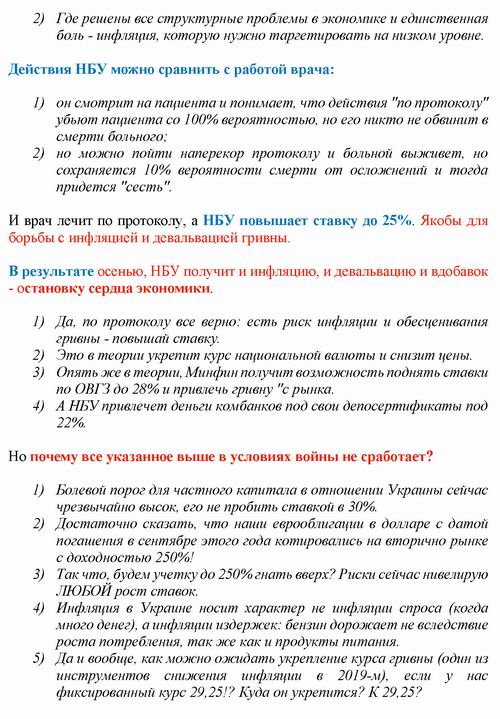 2) Где решены все структурные проблемы в экономике и единственная боль - инфляция, которую нужно таргетировать на низком уровне.

Действия НБУ можно сравнить с работой врача:

1) он смотрит на пациента и понимает, что действия "по протоколу" убьют пациента со 100% вероятностью, но его никто не обвинит в смерти больного;
2) но можно пойти наперекор протоколу и больной выживет, но сохраняется 10% вероятности смерти от осложнений и тогда придется "сесть".

И врач лечит по протоколу, а НБУ повышает ставку до 25%. Якобы для борьбы с инфляцией и девальвацией гривны.

В результате осенью, НБУ получит и инфляцию, и девальвацию и вдобавок - остановку сердца экономики.

1) Да, по протоколу все верно: есть риск инфляции и обесценивания гривны - повышай ставку.
2) Это в теории укрепит курс национальной валюты и снизит цены.
3) Опять же в теории, Минфин получит возможность поднять ставки по ОВГЗ до 28% и привлечь гривну "с рынка.
4) А НБУ привлечет деньги комбанков под свои депосертификаты под 22%.

Но почему все указанное выше в условиях войны не сработает?

1) Болевой порог для частного капитала в отношении Украины сейчас чрезвычайно высок, его не пробить ставкой в 30%.
2) Достаточно сказать, что наши еврооблигации в долларе с датой погашения в сентябре этого года котировались на вторично рынке с доходностью 250%!
3) Так что, будем учетку до 250% гнать вверх? Риски сейчас нивелирую ЛЮБОЙ рост ставок.
4) Инфляция в Украине носит характер не инфляции спроса (когда много денег), а инфляции издержек: бензин дорожает не вследствие роста потребления, так же как и продукты питания.
5) Да и вообще, как можно ожидать укрепление курса гривны (один из инструментов снижения инфляции в 2019-м), если у нас фиксированный курс 29,25!? Куда он укрепится? К 29,25?